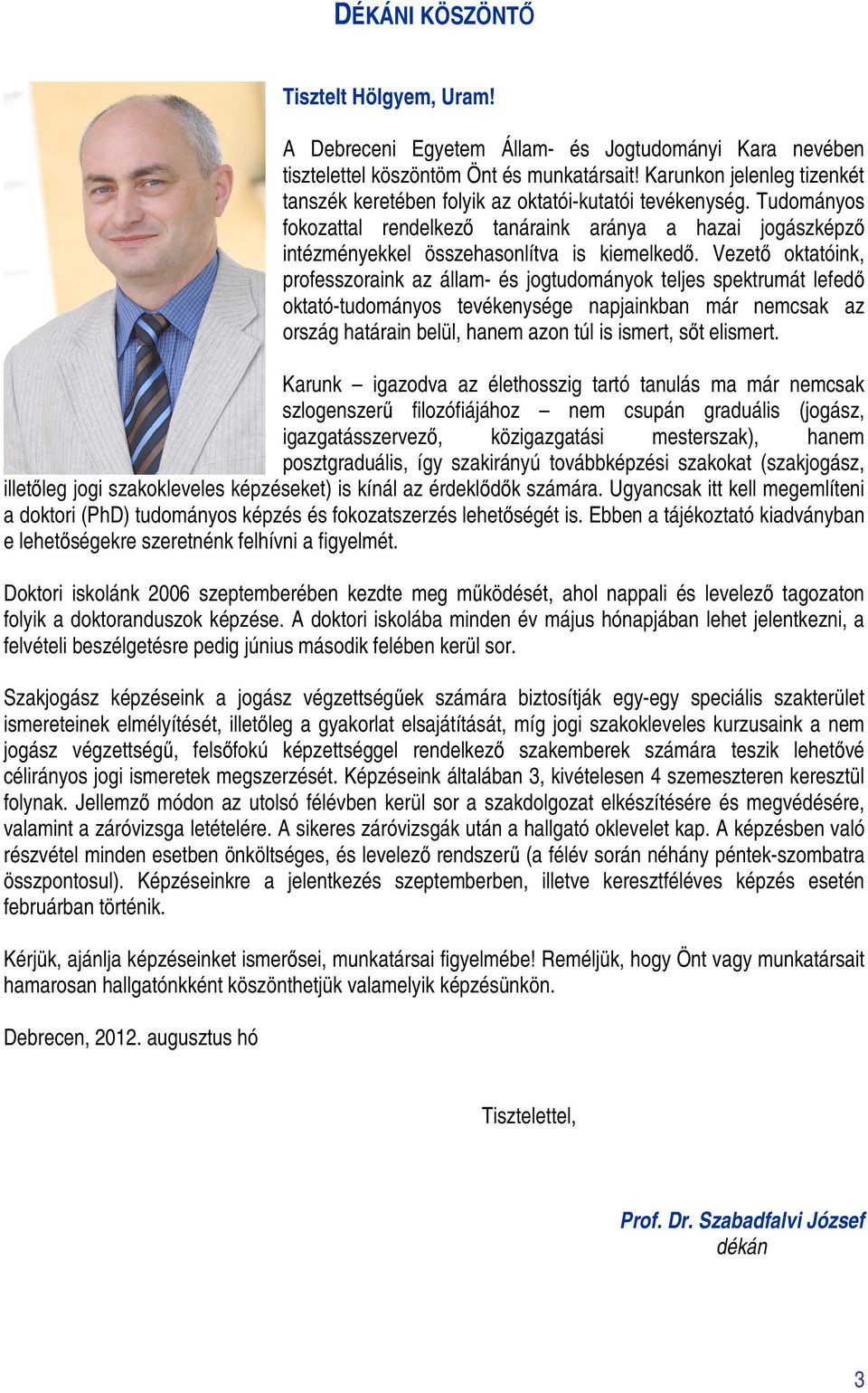 DÉKÁNI KÖSZÖNTŐ

Tisztelt Hölgyem, Uram!

A Debreceni Egyetem Állam- és Jogtudományi Kara nevében tisztelettel köszöntöm Önt és munkatársait! Karunkon jelenleg tizenkét tanszék keretében folyik az oktatói-kutatói tevékenység. Tudományos fokozattal rendelkező tanáraink aránya a hazai jogászképző intézményekkel összehasonlítva is kiemelkedő. Vezető oktatóink, professzoraink az állam- és jogtudományok teljes spektrumát lefedő oktató-tudományos tevékenysége napjainkban már nemcsak az ország határain belül, hanem azon túl is ismert, sőt elismert.

Karunk – igazodva az élethosszig tartó tanulás ma már nemcsak szlogenszerű filozófiájához – nem csupán graduális (jogász, igazgatásszervező, közigazgatási mesterszak), hanem posztgraduális, így szakirányú továbbképzési szakokat (szakjogász, illetőleg jogi szakokleveles képzéseket) is kínál az érdeklődők számára. Ugyancsak itt kell megemlíteni a doktori (PhD) tudományos képzés és fokozatszerzés lehetőségét is. Ebben a tájékoztató kiadványban e lehetőségekre szeretnénk felhívni a figyelmét.

Doktori iskolánk 2006 szeptemberében kezdte meg működését, ahol nappali és levelező tagozaton folyik a doktoranduszok képzése. A doktori iskolába minden év május hónapjában lehet jelentkezni, a felvételi beszélgetésre pedig június második felében kerül sor.

Szakjogász képzéseink a jogász végzettségűek számára biztosítják egy-egy speciális szakterület ismereteinek elmélyítését, illetőleg a gyakorlat elsajátítását, míg jogi szakokleveles kurzusaink a nem jogász végzettségű, felsőfokú képzettséggel rendelkező szakemberek számára teszik lehetővé célirányos jogi ismeretek megszerzését. Képzéseink általában 3, kivételesen 4 szemeszteren keresztül folynak. Jellemző módon az utolsó félévben kerül sor a szakdolgozat elkészítésére és megvédésére, valamint a záróvizsga letételére. A sikeres záróvizsgák után a hallgató oklevelet kap. A képzésben való részvétel minden esetben önköltséges, és levelező rendszerű (a félév során néhány péntek-szombatra összpontosul). Képzéseinkre a jelentkezés szeptemberben, illetve keresztféléves képzés esetén februárban történik.

Kérjük, ajánlja képzéseinket ismerősei, munkatársai figyelmébe! Reméljük, hogy Önt vagy munkatársait hamarosan hallgatónkként köszönthetjük valamelyik képzésünkön.

Debrecen, 2012. augusztus hó

Tisztelettel,

Prof. Dr. Szabadfalvi József
dékán

3